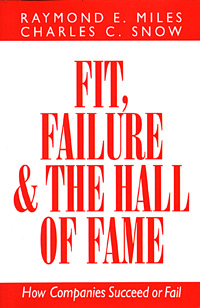 RAYMOND E. MILES
CHARLES C. SNOW

FIT, FAILURE & THE HALL OF FAME

How Companies Succeed or Fail